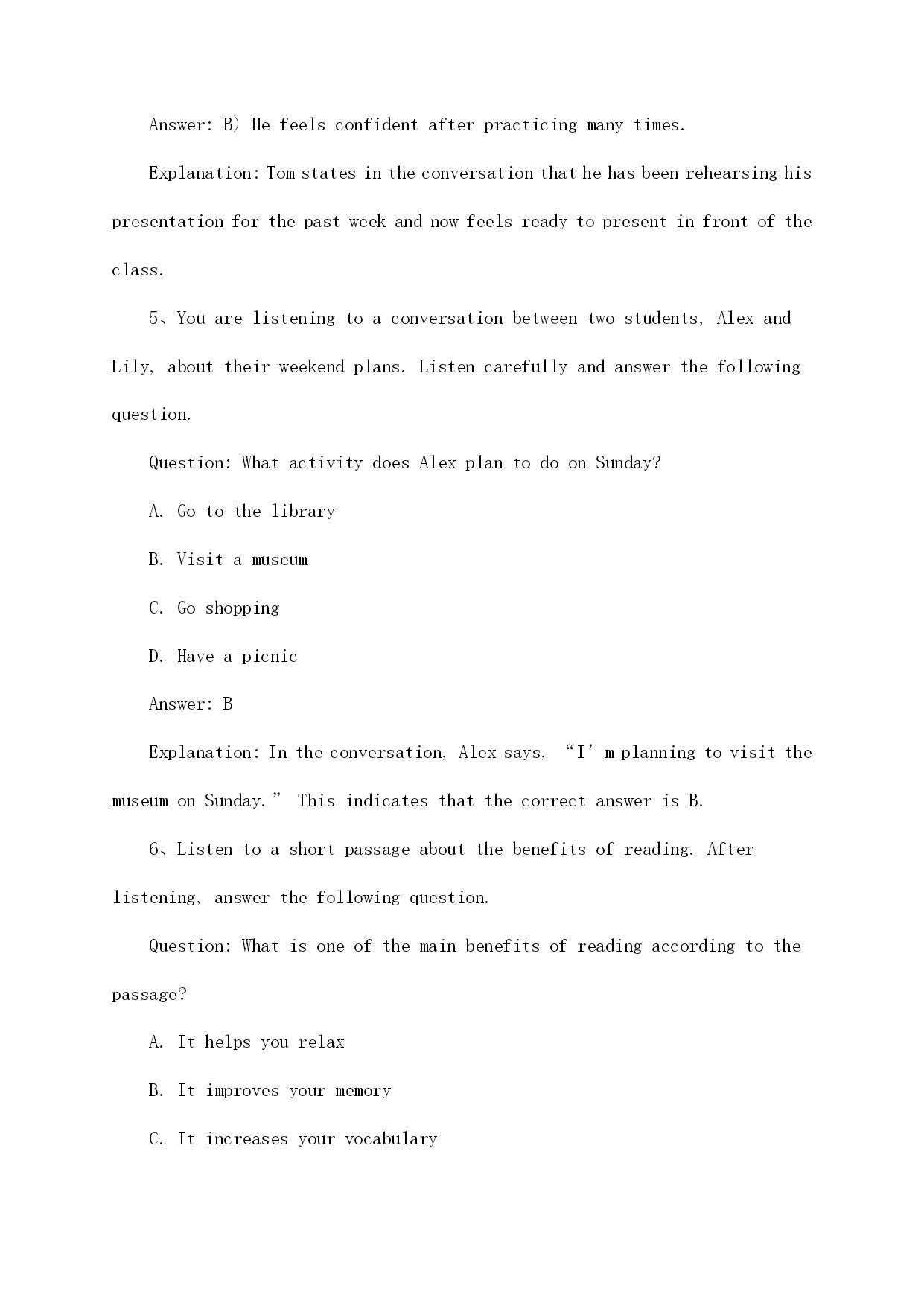 Answer: B) He feels confident after practicing many times.

Explanation: Tom states in the conversation that he has been rehearsing his presentation for the past week and now feels ready to present in front of the class.

5、You are listening to a conversation between two students, Alex and Lily, about their weekend plans. Listen carefully and answer the following question.

Question: What activity does Alex plan to do on Sunday?

A. Go to the library

B. Visit a museum

C. Go shopping

D. Have a picnic

Answer: B

Explanation: In the conversation, Alex says, “I’m planning to visit the museum on Sunday.” This indicates that the correct answer is B.

6、Listen to a short passage about the benefits of reading. After listening, answer the following question.

Question: What is one of the main benefits of reading according to the passage?

A. It helps you relax

B. It improves your memory

C. It increases your vocabulary